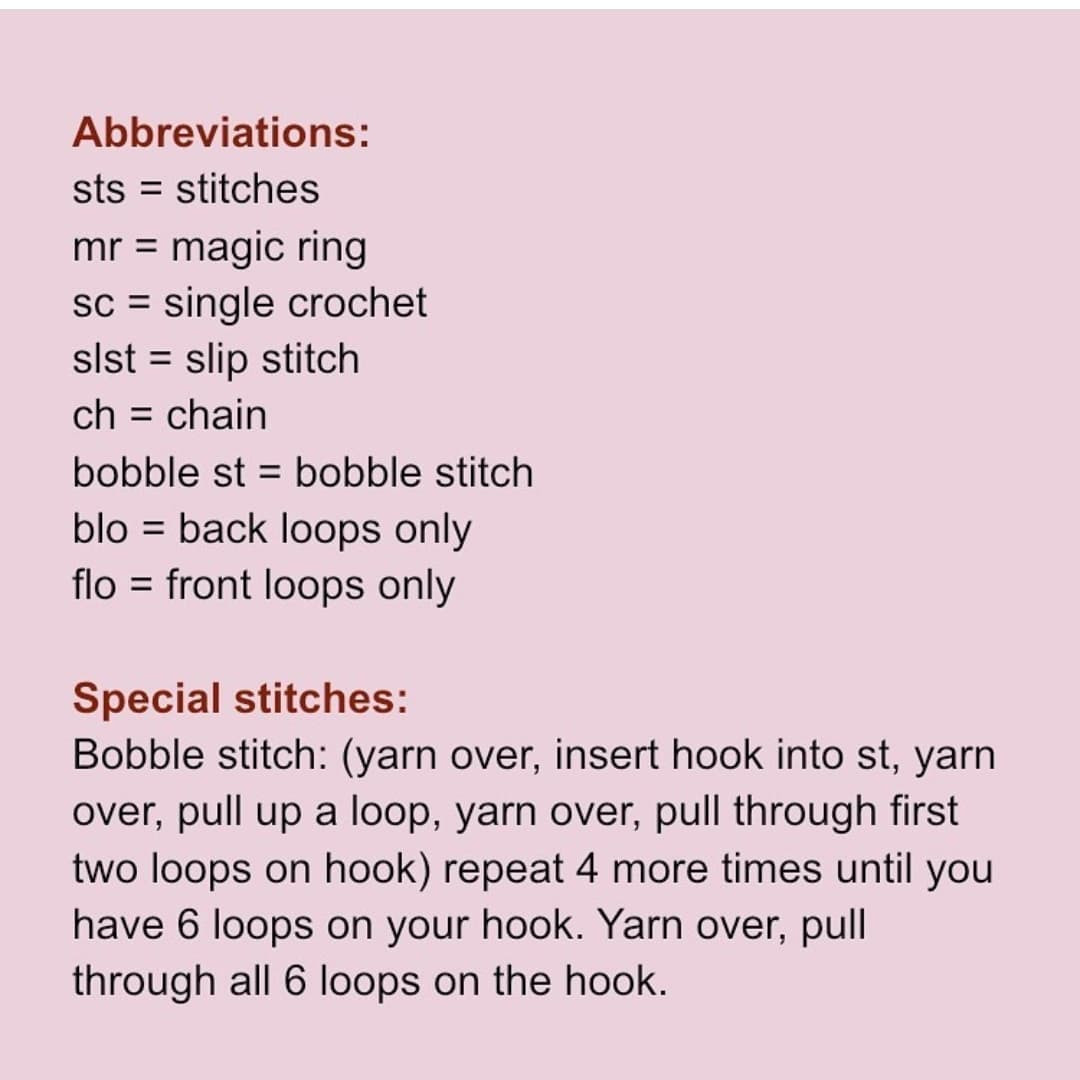 Abbreviations:
sts = stitches
mr = magic ring
sc = single crochet
slst = slip stitch
ch = chain
bobble st = bobble stitch
blo = back loops only
flo = front loops only

Special stitches:
Bobble stitch: (yarn over, insert hook into st, yarn over, pull up a loop, yarn over, pull through first two loops on hook) repeat 4 more times until you have 6 loops on your hook. Yarn over, pull through all 6 loops on the hook.